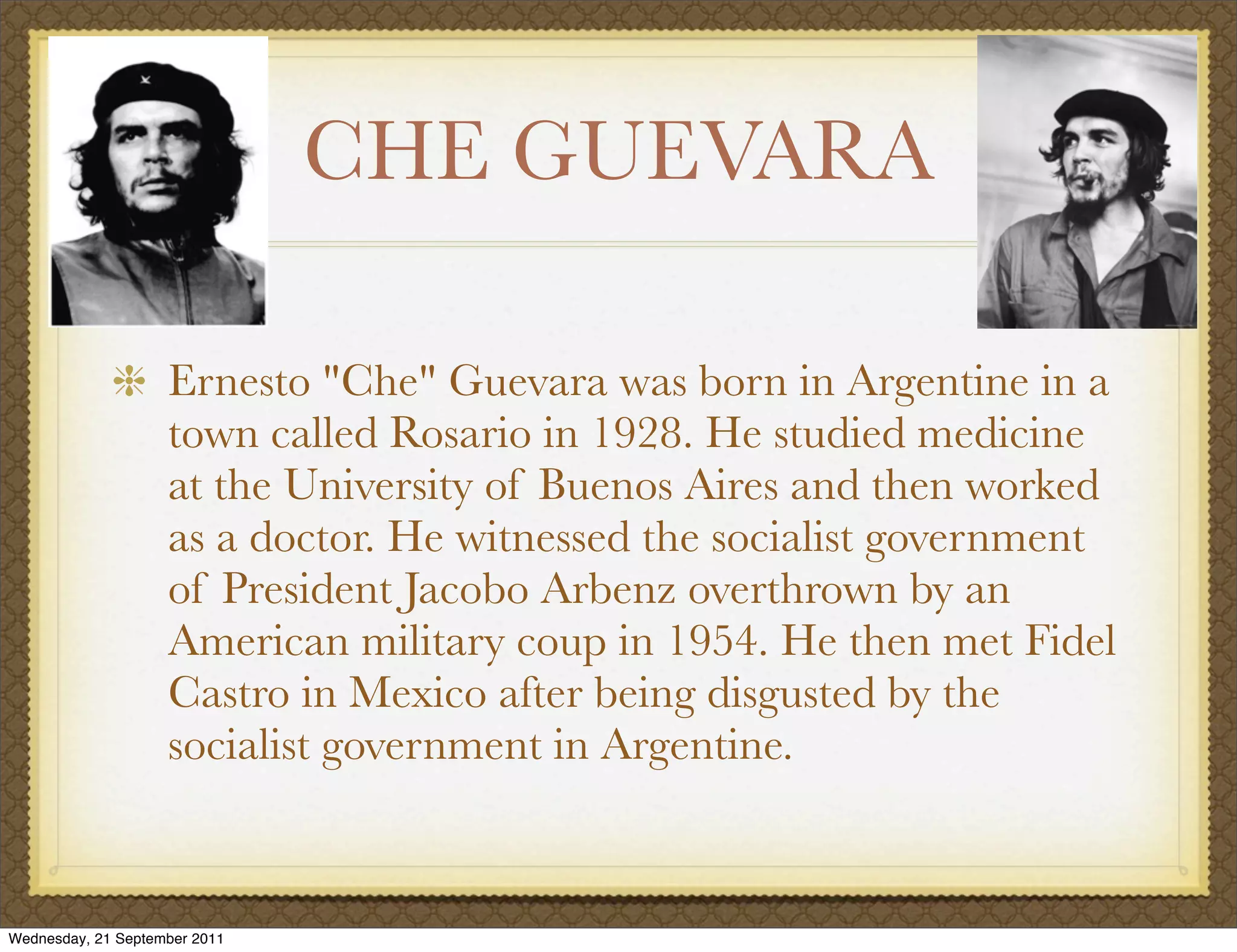 CHE GUEVARA

Ernesto "Che" Guevara was born in Argentine in a town called Rosario in 1928. He studied medicine at the University of Buenos Aires and then worked as a doctor. He witnessed the socialist government of President Jacobo Arbenz overthrown by an American military coup in 1954. He then met Fidel Castro in Mexico after being disgusted by the socialist government in Argentine.

Wednesday, 21 September 2011